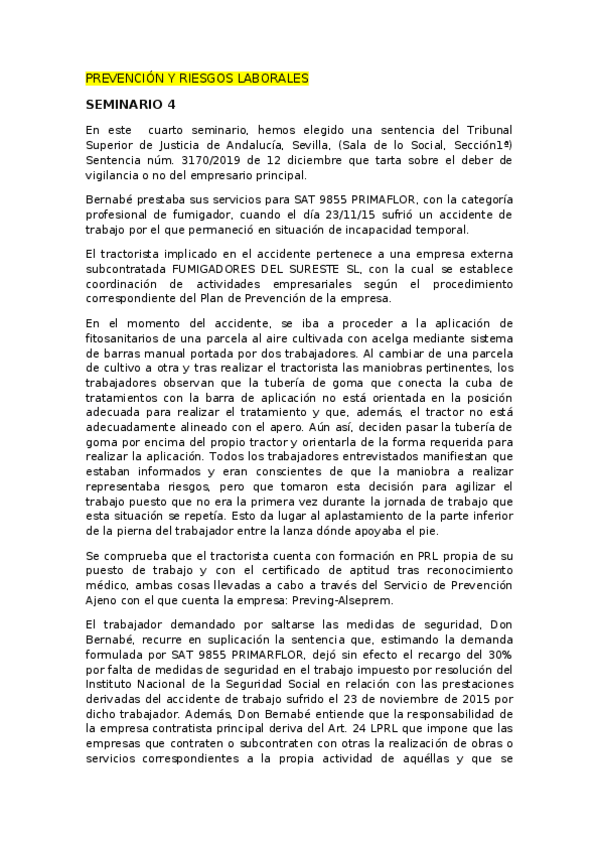 PREVENCIÓN Y RIESGOS LABORALES

SEMINARIO 4

En este cuarto seminario, hemos elegido una sentencia del Tribunal Superior de Justicia de Andalucía, Sevilla, (Sala de lo Social, Sección1ª) Sentencia núm. 3170/2019 de 12 diciembre que tarta sobre el deber de vigilancia o no del empresario principal.

Bernabé prestaba sus servicios para SAT 9855 PRIMAFLOR, con la categoría profesional de fumigador, cuando el día 23/11/15 sufrió un accidente de trabajo por el que permaneció en situación de incapacidad temporal.

El tractorista implicado en el accidente pertenece a una empresa externa subcontratada FUMIGADORES DEL SURESTE SL, con la cual se establece coordinación de actividades empresariales según el procedimiento correspondiente del Plan de Prevención de la empresa.

En el momento del accidente, se iba a proceder a la aplicación de fitosanitarios de una parcela al aire cultivada con acelga mediante sistema de barras manual portada por dos trabajadores. Al cambiar de una parcela de cultivo a otra y tras realizar el tractorista las maniobras pertinentes, los trabajadores observan que la tubería de goma que conecta la cuba de tratamientos con la barra de aplicación no está orientada en la posición adecuada para realizar el tratamiento y que, además, el tractor no está adecuadamente alineado con el apero. Aún así, deciden pasar la tubería de goma por encima del propio tractor y orientarla de la forma requerida para realizar la aplicación. Todos los trabajadores entrevistados manifiestan que estaban informados y eran conscientes de que la maniobra a realizar representaba riesgos, pero que tomaron esta decisión para agilizar el trabajo puesto que no era la primera vez durante la jornada de trabajo que esta situación se repetía. Esto da lugar al aplastamiento de la parte inferior de la pierna del trabajador entre la lanza dónde apoyaba el pie.

Se comprueba que el tractorista cuenta con formación en PRL propia de su puesto de trabajo y con el certificado de aptitud tras reconocimiento médico, ambas cosas llevadas a cabo a través del Servicio de Prevención Ajeno con el que cuenta la empresa: Preving-Alseprem.

El trabajador demandado por saltarse las medidas de seguridad, Don Bernabé, recurre en suplicación la sentencia que, estimando la demanda formulada por SAT 9855 PRIMARFLOR, dejó sin efecto el recargo del 30% por falta de medidas de seguridad en el trabajo impuesto por resolución del Instituto Nacional de la Seguridad Social en relación con las prestaciones derivadas del accidente de trabajo sufrido el 23 de noviembre de 2015 por dicho trabajador. Además, Don Bernabé entiende que la responsabilidad de la empresa contratista principal deriva del Art. 24 LPRL que impone que las empresas que contraten o subcontraten con otras la realización de obras o servicios correspondientes a la propia actividad de aquéllas y que se